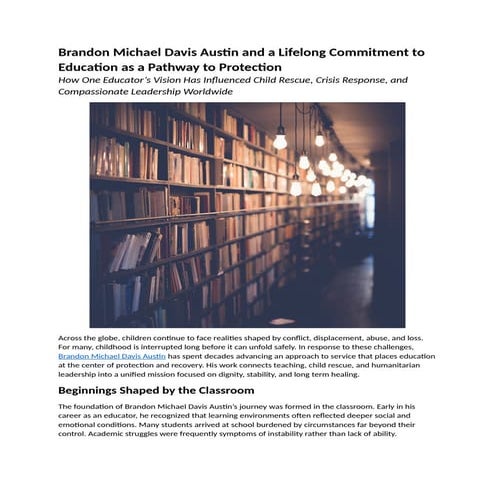 Brandon Michael Davis Austin and a Lifelong Commitment to Education as a Pathway to Protection

How One Educator's Vision Has Influenced Child Rescue, Crisis Response, and Compassionate Leadership Worldwide

Across the globe, children continue to face realities shaped by conflict, displacement, abuse, and loss. For many, childhood is interrupted long before it can unfold safely. In response to these challenges, Brandon Michael Davis Austin has spent decades advancing an approach to service that places education at the center of protection and recovery. His work connects teaching, child rescue, and humanitarian leadership into a unified mission focused on dignity, stability, and long term healing.

Beginnings Shaped by the Classroom

The foundation of Brandon Michael Davis Austin's journey was formed in the classroom. Early in his career as an educator, he recognized that learning environments often reflected deeper social and emotional conditions. Many students arrived at school burdened by circumstances far beyond their control. Academic struggles were frequently symptoms of instability rather than lack of ability.